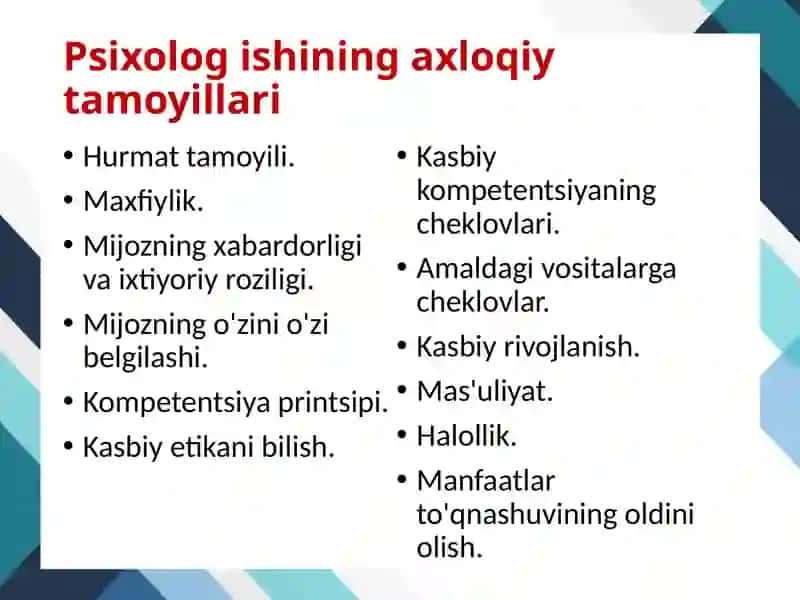 Psixolog ishining axloqiy tamoyillari

• Hurmat tamoyili.
• Maxfiylik.
• Mijozning xabardorligi va ixtiyoriy roziligi.
• Mijozning o'zini o'zi belgilashi.
• Kompetentsiya printsipi.
• Kasbiy etikani bilish.

• Kasbiy kompetentsiyaning cheklovlari.
• Amaldagi vositalarga cheklovlar.
• Kasbiy rivojlanish.
• Mas'uliyat.
• Halollik.
• Manfaatlar to'qnashuvining oldini olish.